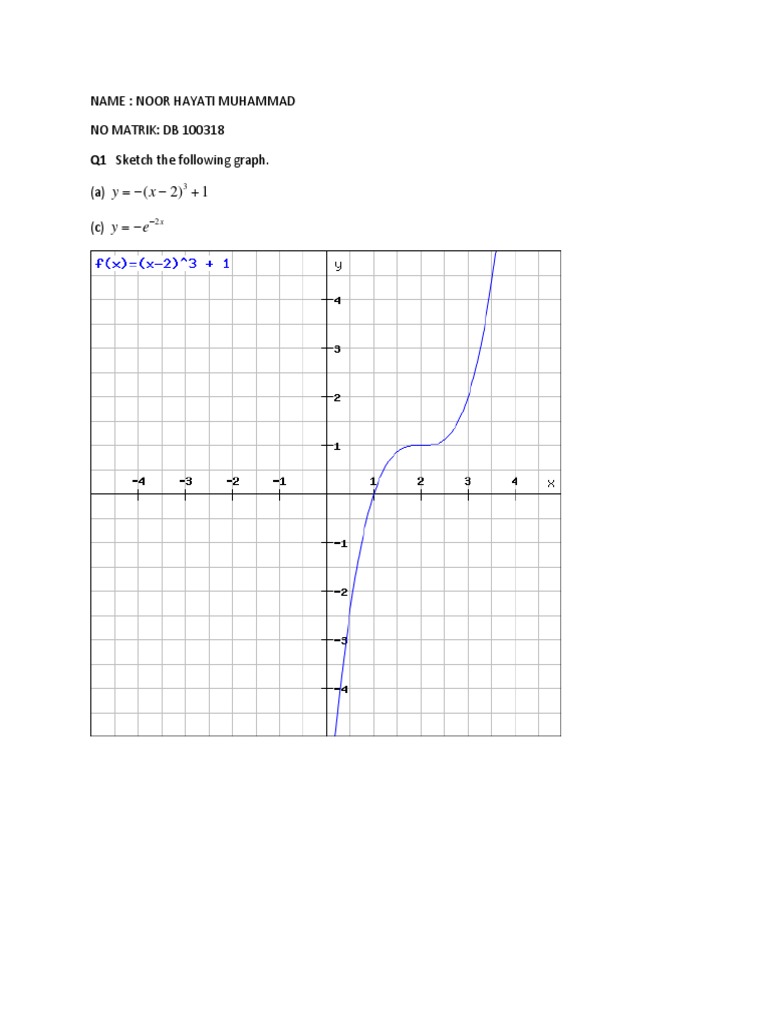 NAME : NOOR HAYATI MUHAMMAD

NO MATRIK: DB 100318

Q1 Sketch the following graph.

(a) $y = -(x-2)^3 + 1$

(c) $y = -e^{-2x}$

f(x)=(x-2)^3 + 1

y

4

3

2

1

-4 -3 -2 -1 1 2 3 4 x

-1

-2

-3

-4